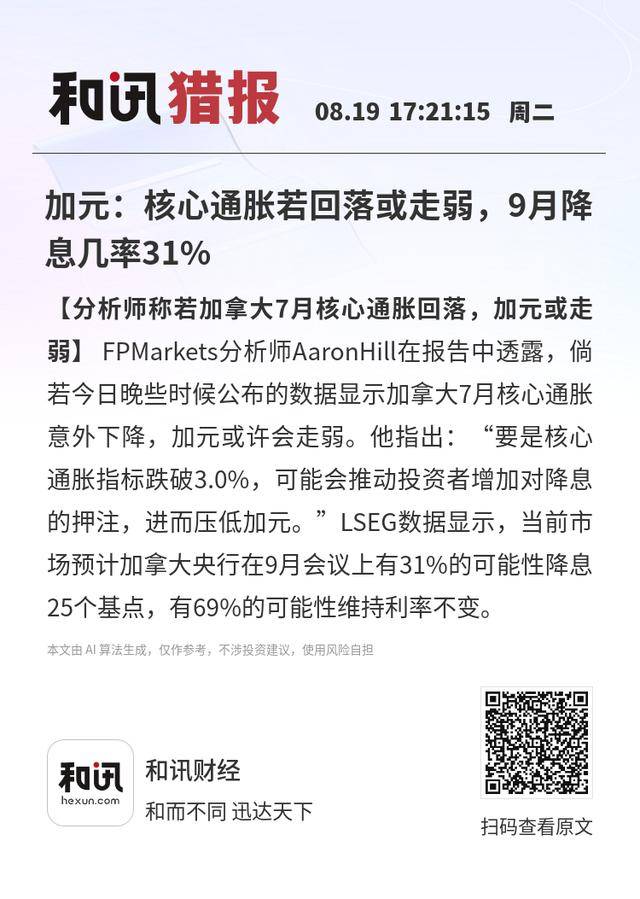 和讯猎报 08.19 17:21:15 周二

加元：核心通胀若回落或走弱，9月降息几率31%

【分析师称若加拿大7月核心通胀回落，加元或走弱】 FPMarkets分析师AaronHill在报告中透露，倘若今日晚些时候公布的数据显示加拿大7月核心通胀意外下降，加元或许会走弱。他指出：“要是核心通胀指标跌破3.0%，可能会推动投资者增加对降息的押注，进而压低加元。”LSEG数据显示，当前市场预计加拿大央行在9月会议上有31%的可能性降息25个基点，有69%的可能性维持利率不变。

本文由 AI 算法生成，仅作参考，不涉投资建议，使用风险自担

和讯
hexun.com
和讯财经
和而不同 迅达天下

扫码查看原文